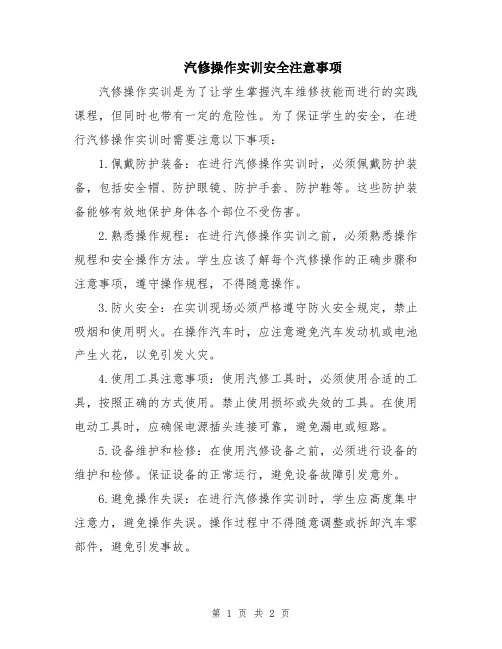 汽修操作实训安全注意事项

汽修操作实训是为了让学生掌握汽车维修技能而进行的实践课程，但同时也带有一定的危险性。为了保证学生的安全，在进行汽修操作实训时需要注意以下事项：

1.佩戴防护装备：在进行汽修操作实训时，必须佩戴防护装备，包括安全帽、防护眼镜、防护手套、防护鞋等。这些防护装备能够有效地保护身体各个部位不受伤害。

2.熟悉操作规程：在进行汽修操作实训之前，必须熟悉操作规程和安全操作方法。学生应该了解每个汽修操作的正确步骤和注意事项，遵守操作规程，不得随意操作。

3.防火安全：在实训现场必须严格遵守防火安全规定，禁止吸烟和使用明火。在操作汽车时，应注意避免汽车发动机或电池产生火花，以免引发火灾。

4.使用工具注意事项：使用汽修工具时，必须使用合适的工具，按照正确的方式使用。禁止使用损坏或失效的工具。在使用电动工具时，应确保电源插头连接可靠，避免漏电或短路。

5.设备维护和检修：在使用汽修设备之前，必须进行设备的维护和检修。保证设备的正常运行，避免设备故障引发意外。

6.避免操作失误：在进行汽修操作实训时，学生应高度集中注意力，避免操作失误。操作过程中不得随意调整或拆卸汽车零部件，避免引发事故。

第 1 页 共 2 页